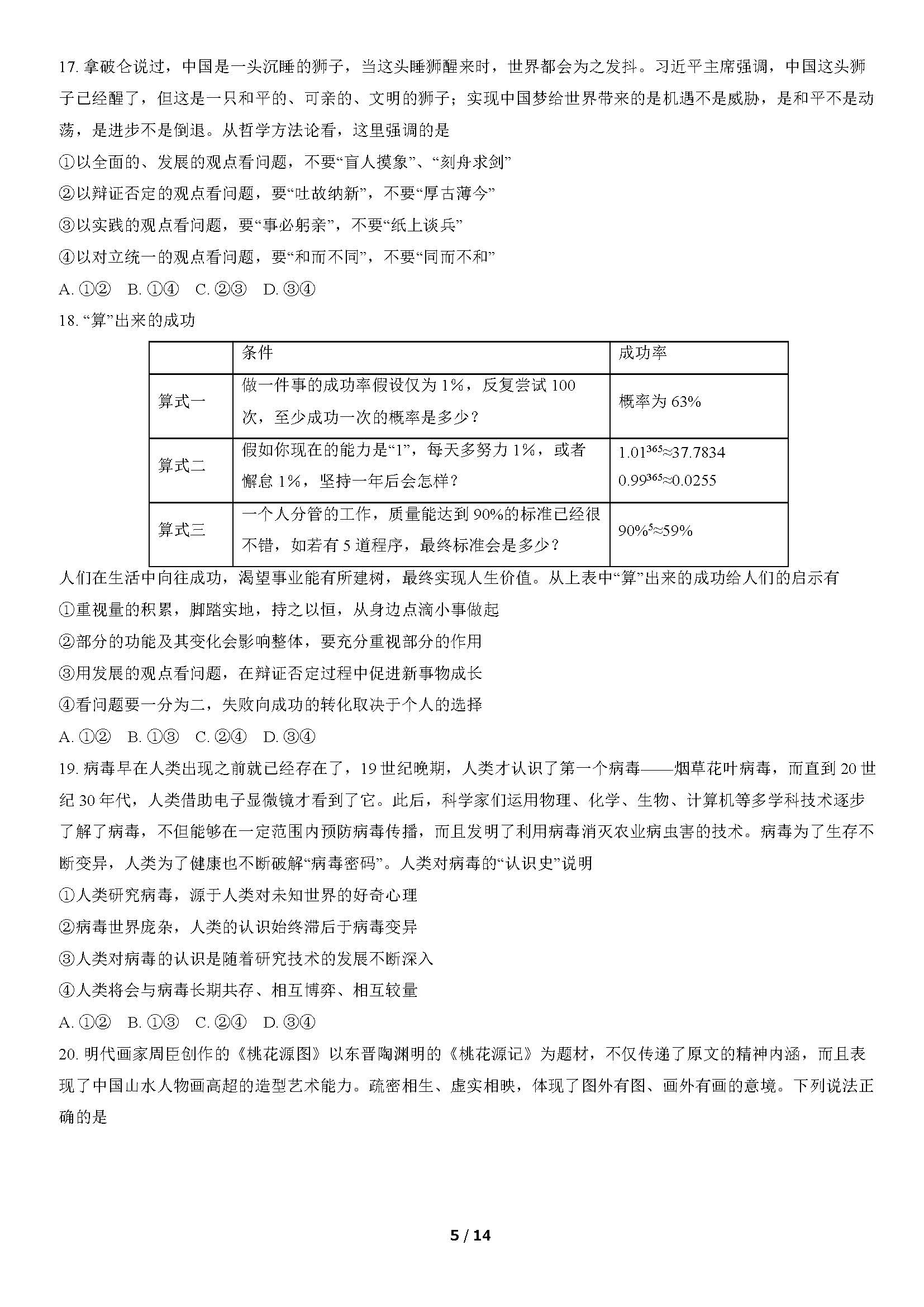 17. 拿破仑说过，中国是一头沉睡的狮子，当这头睡狮醒来时，世界都会为之发抖。习近平主席强调，中国这头狮子已经醒了，但这是一只和平的、可亲的、文明的狮子；实现中国梦给世界带来的是机遇不是威胁，是和平不是动荡，是进步不是倒退。从哲学方法论看，这里强调的是

①以全面的、发展的观点看问题，不要“盲人摸象”、“刻舟求剑”

②以辩证否定的观点看问题，要“吐故纳新”，不要“厚古薄今”

③以实践的观点看问题，要“事必躬亲”，不要“纸上谈兵”

④以对立统一的观点看问题，要“和而不同”，不要“同而不和”

A. ①②　B. ①④　C. ②③　D. ③④

18. “算”出来的成功

| | 条件 | 成功率 |
|---|---|---|
| 算式一 | 做一件事的成功率假设仅为 1%，反复尝试 100 次，至少成功一次的概率是多少？ | 概率为 63% |
| 算式二 | 假如你现在的能力是“1”，每天多努力 1%，或者懈怠 1%，坚持一年后会怎样？ | $1.01^{365}≈37.7834$ $0.99^{365}≈0.0255$ |
| 算式三 | 一个人分管的工作，质量能达到 90%的标准已经很不错，如若有 5 道程序，最终标准会是多少？ | $90\%^5≈59\%$ |

人们在生活中向往成功，渴望事业能有所建树，最终实现人生价值。从上表中“算”出来的成功给人们的启示有

①重视量的积累，脚踏实地，持之以恒，从身边点滴小事做起

②部分的功能及其变化会影响整体，要充分重视部分的作用

③用发展的观点看问题，在辩证否定过程中促进新事物成长

④看问题要一分为二，失败向成功的转化取决于个人的选择

A. ①②　B. ①③　C. ②④　D. ③④

19. 病毒早在人类出现之前就已经存在了，19 世纪晚期，人类才认识了第一个病毒——烟草花叶病毒，而直到 20 世纪 30 年代，人类借助电子显微镜才看到了它。此后，科学家们运用物理、化学、生物、计算机等多学科技术逐步了解了病毒，不但能够在一定范围内预防病毒传播，而且发明了利用病毒消灭农业病虫害的技术。病毒为了生存不断变异，人类为了健康也不断破解“病毒密码”。人类对病毒的“认识史”说明

①人类研究病毒，源于人类对未知世界的好奇心理

②病毒世界庞杂，人类的认识始终滞后于病毒变异

③人类对病毒的认识是随着研究技术的发展不断深入

④人类将会与病毒长期共存、相互博弈、相互较量

A. ①②　B. ①③　C. ②④　D. ③④

20. 明代画家周臣创作的《桃花源图》以东晋陶渊明的《桃花源记》为题材，不仅传递了原文的精神内涵，而且表现了中国山水人物画高超的造型艺术能力。疏密相生、虚实相映，体现了图外有图、画外有画的意境。下列说法正确的是

5 / 14